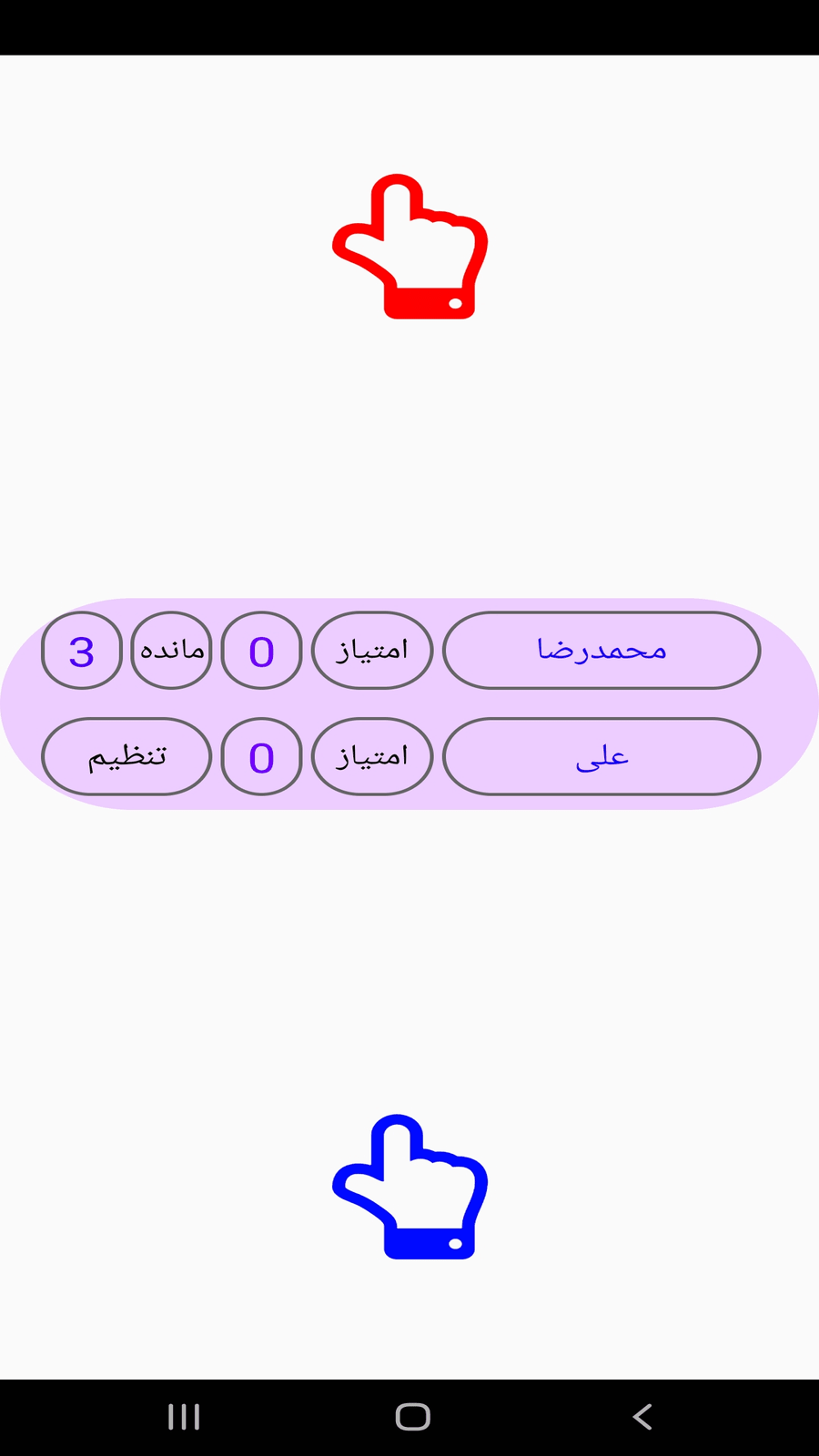 محمدرضا امتیاز 0 مانده 3

علی امتیاز 0 تنظیم